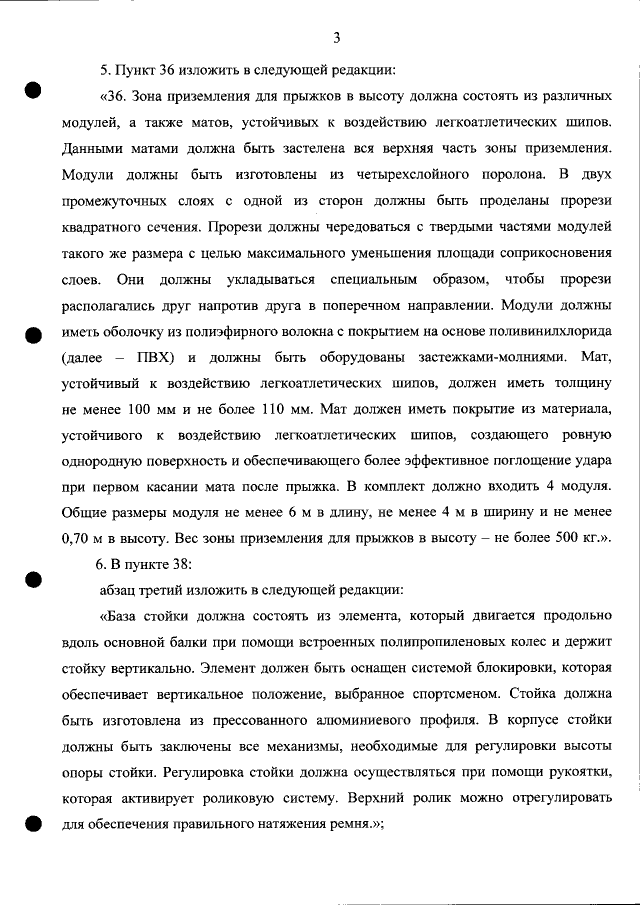 3

5. Пункт 36 изложить в следующей редакции:

«36. Зона приземления для прыжков в высоту должна состоять из различных модулей, а также матов, устойчивых к воздействию легкоатлетических шипов. Данными матами должна быть застелена вся верхняя часть зоны приземления. Модули должны быть изготовлены из четырехслойного поролона. В двух промежуточных слоях с одной из сторон должны быть проделаны прорези квадратного сечения. Прорези должны чередоваться с твердыми частями модулей такого же размера с целью максимального уменьшения площади соприкосновения слоев. Они должны укладываться специальным образом, чтобы прорези располагались друг напротив друга в поперечном направлении. Модули должны иметь оболочку из полиэфирного волокна с покрытием на основе поливинилхлорида (далее – ПВХ) и должны быть оборудованы застежками-молниями. Мат, устойчивый к воздействию легкоатлетических шипов, должен иметь толщину не менее 100 мм и не более 110 мм. Мат должен иметь покрытие из материала, устойчивого к воздействию легкоатлетических шипов, создающего ровную однородную поверхность и обеспечивающего более эффективное поглощение удара при первом касании мата после прыжка. В комплект должно входить 4 модуля. Общие размеры модуля не менее 6 м в длину, не менее 4 м в ширину и не менее 0,70 м в высоту. Вес зоны приземления для прыжков в высоту – не более 500 кг.».

6. В пункте 38:

абзац третий изложить в следующей редакции:

«База стойки должна состоять из элемента, который двигается продольно вдоль основной балки при помощи встроенных полипропиленовых колес и держит стойку вертикально. Элемент должен быть оснащен системой блокировки, которая обеспечивает вертикальное положение, выбранное спортсменом. Стойка должна быть изготовлена из прессованного алюминиевого профиля. В корпусе стойки должны быть заключены все механизмы, необходимые для регулировки высоты опоры стойки. Регулировка стойки должна осуществляться при помощи рукоятки, которая активирует роликовую систему. Верхний ролик можно отрегулировать для обеспечения правильного натяжения ремня.»;